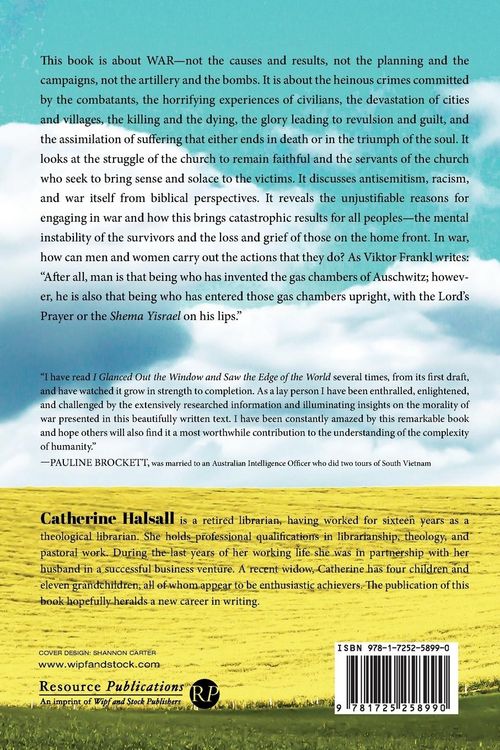 This book is about WAR—not the causes and results, not the planning and the campaigns, not the artillery and the bombs. It is about the heinous crimes committed by the combatants, the horrifying experiences of civilians, the devastation of cities and villages, the killing and the dying, the glory leading to revulsion and guilt, and the assimilation of suffering that either ends in death or in the triumph of the soul. It looks at the struggle of the church to remain faithful and the servants of the church who seek to bring sense and solace to the victims. It discusses antisemitism, racism, and war itself from biblical perspectives. It reveals the unjustifiable reasons for engaging in war and how this brings catastrophic results for all peoples—the mental instability of the survivors and the loss and grief of those on the home front. In war, how can men and women carry out the actions that they do? As Viktor Frankl writes: "After all, man is that being who has invented the gas chambers of Auschwitz; however, he is also that being who has entered those gas chambers upright, with the Lord's Prayer or the Shema Yisrael on his lips."

"I have read I Glanced Out the Window and Saw the Edge of the World several times, from its first draft, and have watched it grow in strength to completion. As a lay person I have been enthralled, enlightened, and challenged by the extensively researched information and illuminating insights on the morality of war presented in this beautifully written text. I have been constantly amazed by this remarkable book and hope others will also find it a most worthwhile contribution to the understanding of the complexity of humanity."
—PAULINE BROCKETT, was married to an Australian Intelligence Officer who did two tours of South Vietnam

Catherine Halsall is a retired librarian, having worked for sixteen years as a theological librarian. She holds professional qualifications in librarianship, theology, and pastoral work. During the last years of her working life she was in partnership with her husband in a successful business venture. A recent widow, Catherine has four children and eleven grandchildren, all of whom appear to be enthusiastic achievers. The publication of this book hopefully heralds a new career in writing.

COVER DESIGN: SHANNON CARTER
www.wipfandstock.com

Resource Publications
An imprint of Wipf and Stock Publishers
RP

ISBN 978-1-7252-5899-0

9 781725 258990